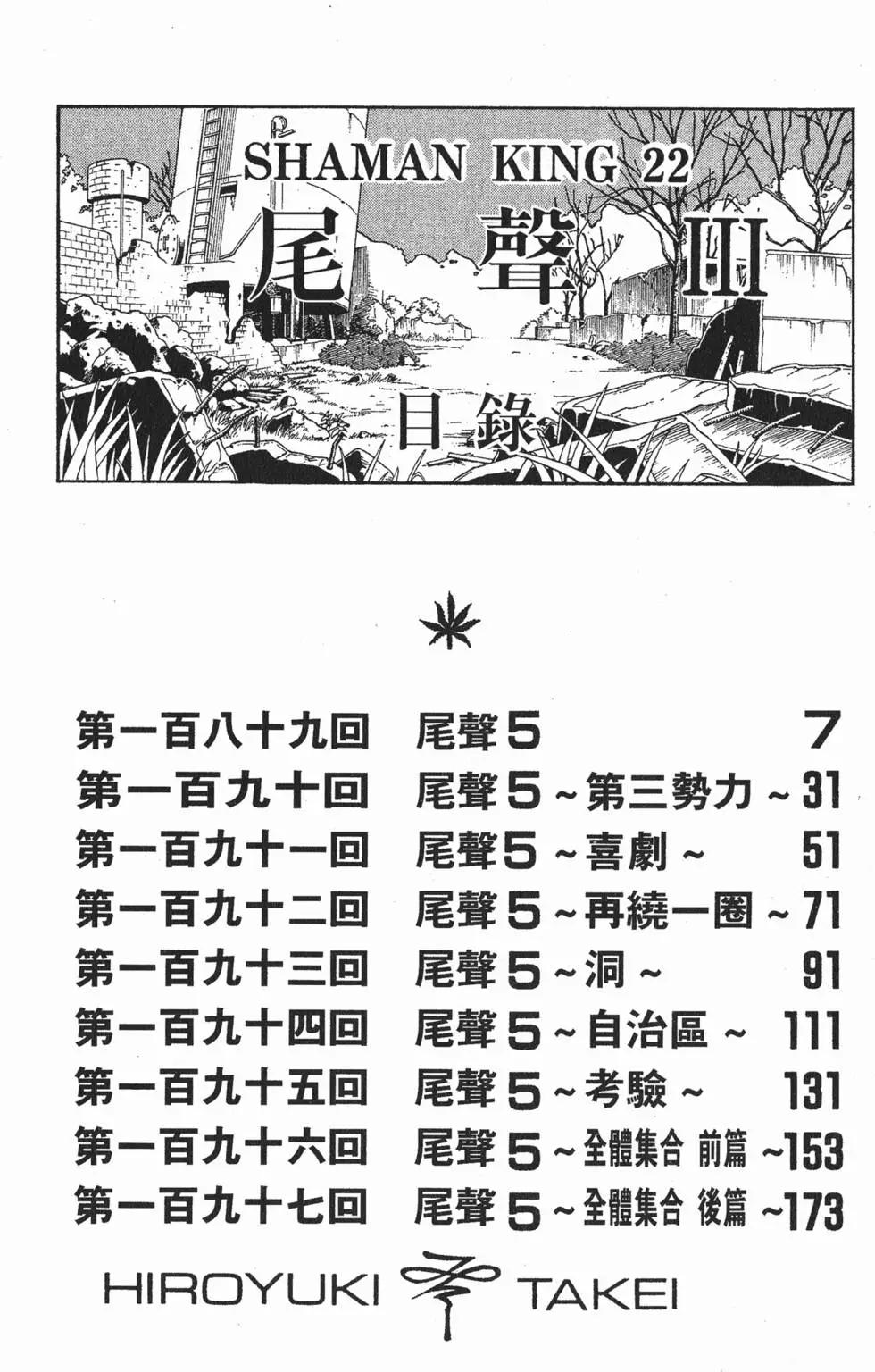 SHAMAN KING 22
尾聲 III
目錄

第一百八十九回　尾聲5　7
第一百九十回　尾聲5～第三勢力～31
第一百九十一回　尾聲5～喜劇～　51
第一百九十二回　尾聲5～再繞一圈～71
第一百九十三回　尾聲5～洞～　91
第一百九十四回　尾聲5～自治區～　111
第一百九十五回　尾聲5～考驗～　131
第一百九十六回　尾聲5～全體集合 前篇～153
第一百九十七回　尾聲5～全體集合 後篇～173

HIROYUKI TAKEI